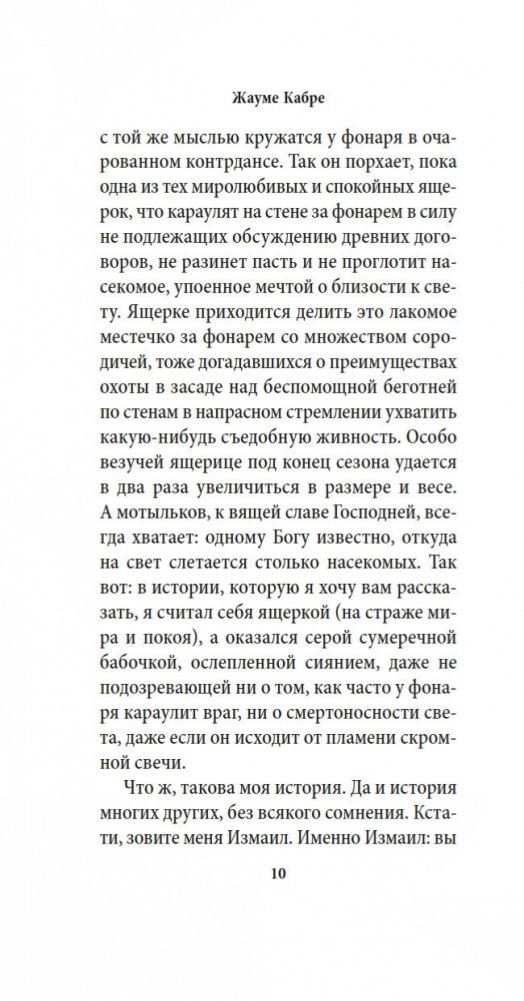 Жауме Кабре

с той же мыслью кружатся у фонаря в очарованном контрдансе. Так он порхает, пока одна из тех миролюбивых и спокойных ящерок, что караулят на стене за фонарем в силу не подлежащих обсуждению древних договоров, не разинет пасть и не проглотит насекомое, упоенное мечтой о близости к свету. Ящерке приходится делить это лакомое местечко за фонарем со множеством сородичей, тоже догадавшихся о преимуществах охоты в засаде над беспомощной беготней по стенам в напрасном стремлении ухватить какую-нибудь съедобную живность. Особо везучей ящерице под конец сезона удается в два раза увеличиться в размере и весе. А мотыльков, к вящей славе Господней, всегда хватает: одному Богу известно, откуда на свет слетается столько насекомых. Так вот: в истории, которую я хочу вам рассказать, я считал себя ящеркой (на страже мира и покоя), а оказался серой сумеречной бабочкой, ослепленной сиянием, даже не подозревающей ни о том, как часто у фонаря караулит враг, ни о смертоносности света, даже если он исходит от пламени скромной свечи.

Что ж, такова моя история. Да и история многих других, без всякого сомнения. Кстати, зовите меня Измаил. Именно Измаил: вы

10